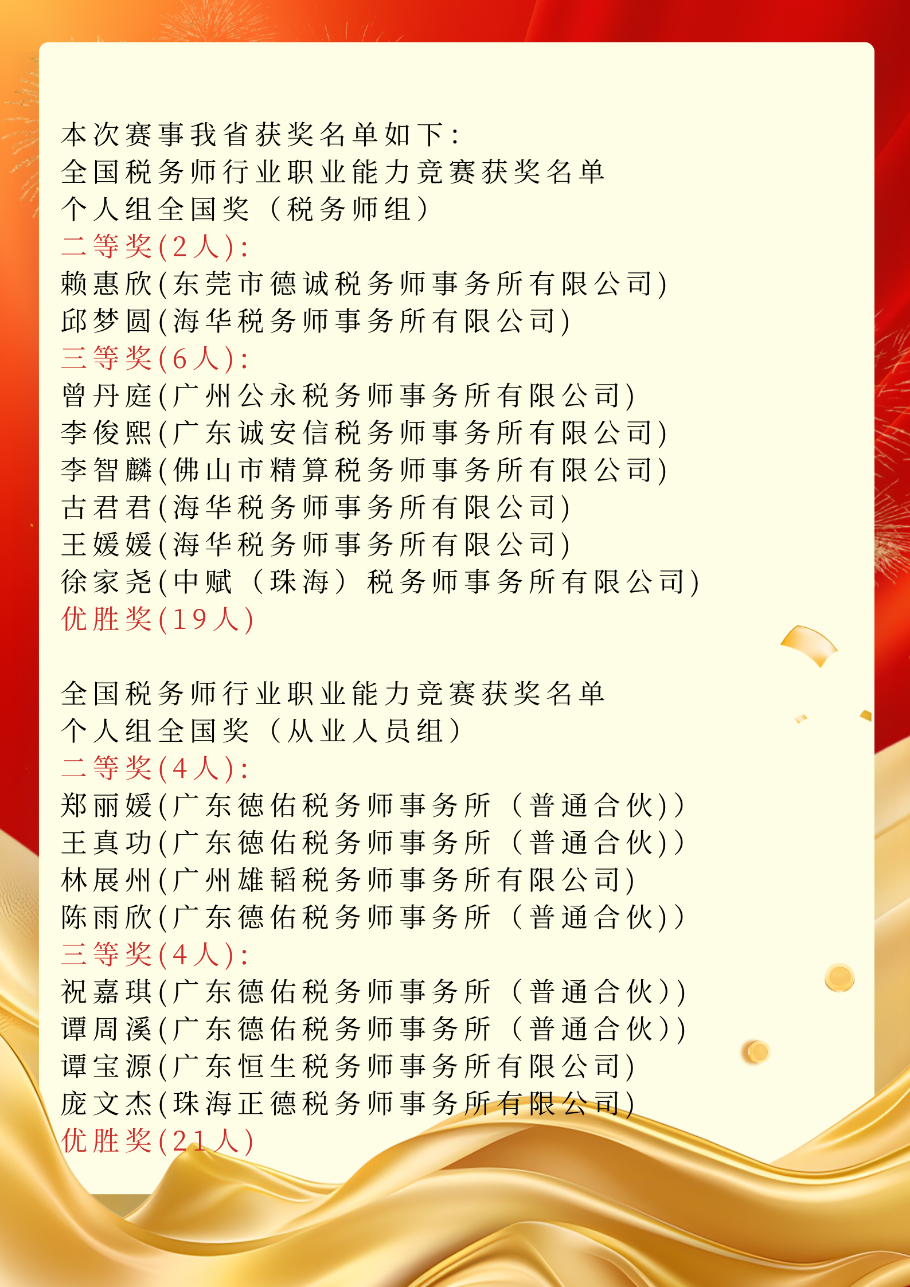 本次赛事我省获奖名单如下：
全国税务师行业职业能力竞赛获奖名单
个人组全国奖（税务师组）
二等奖(2人)：
赖惠欣(东莞市德诚税务师事务所有限公司)
邱梦圆(海华税务师事务所有限公司)
三等奖(6人)：
曾丹庭(广州公永税务师事务所有限公司)
李俊熙(广东诚安信税务师事务所有限公司)
李智麟(佛山市精算税务师事务所有限公司)
古君君(海华税务师事务所有限公司)
王媛媛(海华税务师事务所有限公司)
徐家尧(中赋（珠海）税务师事务所有限公司)
优胜奖(19人)

全国税务师行业职业能力竞赛获奖名单
个人组全国奖（从业人员组）
二等奖(4人)：
郑丽媛(广东德佑税务师事务所（普通合伙))
王真功(广东德佑税务师事务所（普通合伙))
林展州(广州雄韬税务师事务所有限公司)
陈雨欣(广东德佑税务师事务所（普通合伙))
三等奖(4人)：
祝嘉琪(广东德佑税务师事务所（普通合伙))
谭周溪(广东德佑税务师事务所（普通合伙))
谭宝源(广东恒生税务师事务所有限公司)
庞文杰(珠海正德税务师事务所有限公司)
优胜奖(21人)